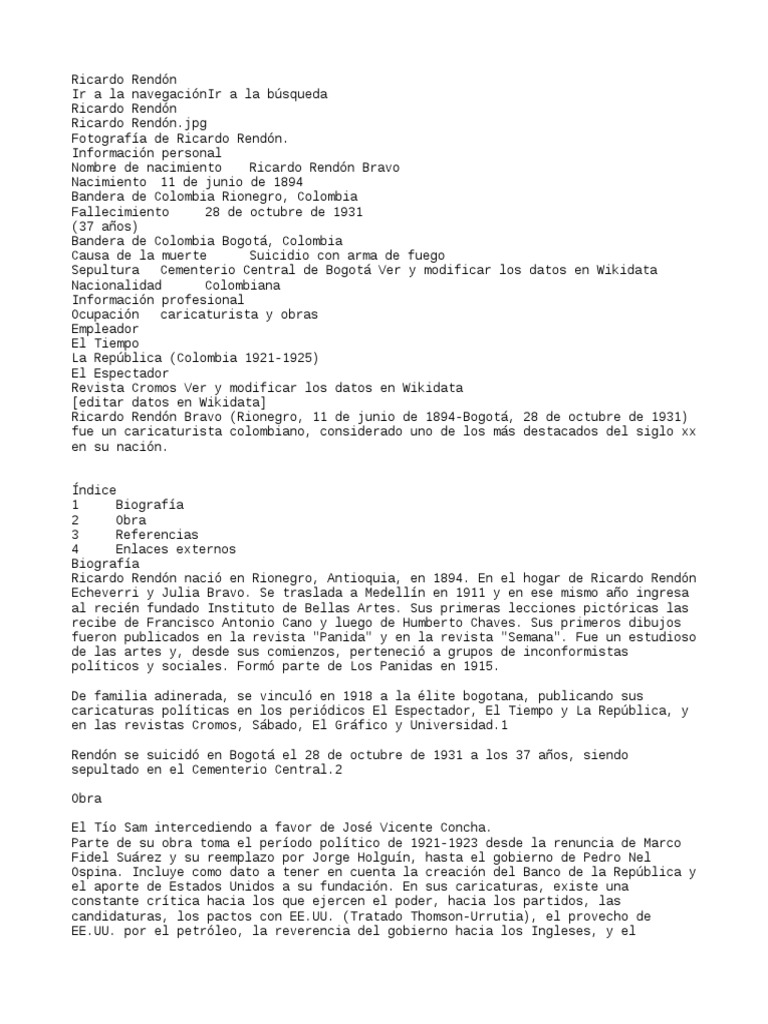 Ricardo Rendón
Ir a la navegaciónIr a la búsqueda
Ricardo Rendón
Ricardo Rendón.jpg
Fotografía de Ricardo Rendón.
Información personal
Nombre de nacimiento    Ricardo Rendón Bravo
Nacimiento  11 de junio de 1894
Bandera de Colombia Rionegro, Colombia
Fallecimiento     28 de octubre de 1931
(37 años)
Bandera de Colombia Bogotá, Colombia
Causa de la muerte      Suicidio con arma de fuego
Sepultura   Cementerio Central de Bogotá Ver y modificar los datos en Wikidata
Nacionalidad      Colombiana
Información profesional
Ocupación   caricaturista y obras
Empleador
El Tiempo
La República (Colombia 1921-1925)
El Espectador
Revista Cromos Ver y modificar los datos en Wikidata
[editar datos en Wikidata]
Ricardo Rendón Bravo (Rionegro, 11 de junio de 1894-Bogotá, 28 de octubre de 1931) fue un caricaturista colombiano, considerado uno de los más destacados del siglo xx en su nación.

Índice
1     Biografía
2     Obra
3     Referencias
4     Enlaces externos
Biografía
Ricardo Rendón nació en Rionegro, Antioquia, en 1894. En el hogar de Ricardo Rendón Echeverri y Julia Bravo. Se traslada a Medellín en 1911 y en ese mismo año ingresa al recién fundado Instituto de Bellas Artes. Sus primeras lecciones pictóricas las recibe de Francisco Antonio Cano y luego de Humberto Chaves. Sus primeros dibujos fueron publicados en la revista "Panida" y en la revista "Semana". Fue un estudioso de las artes y, desde sus comienzos, perteneció a grupos de inconformistas políticos y sociales. Formó parte de Los Panidas en 1915.

De familia adinerada, se vinculó en 1918 a la élite bogotana, publicando sus caricaturas políticas en los periódicos El Espectador, El Tiempo y La República, y en las revistas Cromos, Sábado, El Gráfico y Universidad.1

Rendón se suicidó en Bogotá el 28 de octubre de 1931 a los 37 años, siendo sepultado en el Cementerio Central.2

Obra

El Tío Sam intercediendo a favor de José Vicente Concha.
Parte de su obra toma el período político de 1921-1923 desde la renuncia de Marco Fidel Suárez y su reemplazo por Jorge Holguín, hasta el gobierno de Pedro Nel Ospina. Incluye como dato a tener en cuenta la creación del Banco de la República y el aporte de Estados Unidos a su fundación. En sus caricaturas, existe una constante crítica hacia los que ejercen el poder, hacia los partidos, las candidaturas, los pactos con EE.UU. (Tratado Thomson-Urrutia), el provecho de EE.UU. por el petróleo, la reverencia del gobierno hacia los Ingleses, y el